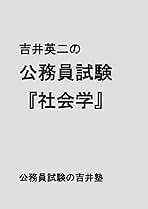 吉井英二の
公務員試験
『社会学』

公務員試験の吉井塾